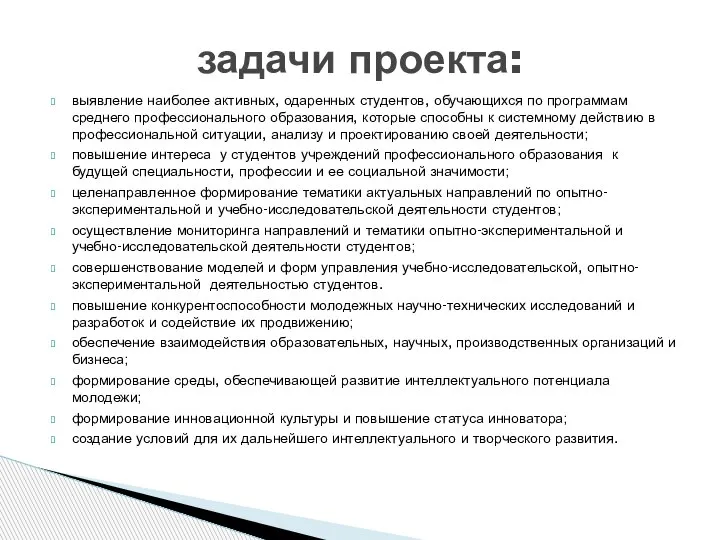 задачи проекта:

выявление наиболее активных, одаренных студентов, обучающихся по программам среднего профессионального образования, которые способны к системному действию в профессиональной ситуации, анализу и проектированию своей деятельности;

повышение интереса у студентов учреждений профессионального образования к будущей специальности, профессии и ее социальной значимости;

целенаправленное формирование тематики актуальных направлений по опытно-экспериментальной и учебно-исследовательской деятельности студентов;

осуществление мониторинга направлений и тематики опытно-экспериментальной и учебно-исследовательской деятельности студентов;

совершенствование моделей и форм управления учебно-исследовательской, опытно-экспериментальной деятельностью студентов.

повышение конкурентоспособности молодежных научно-технических исследований и разработок и содействие их продвижению;

обеспечение взаимодействия образовательных, научных, производственных организаций и бизнеса;

формирование среды, обеспечивающей развитие интеллектуального потенциала молодежи;

формирование инновационной культуры и повышение статуса инноватора;

создание условий для их дальнейшего интеллектуального и творческого развития.